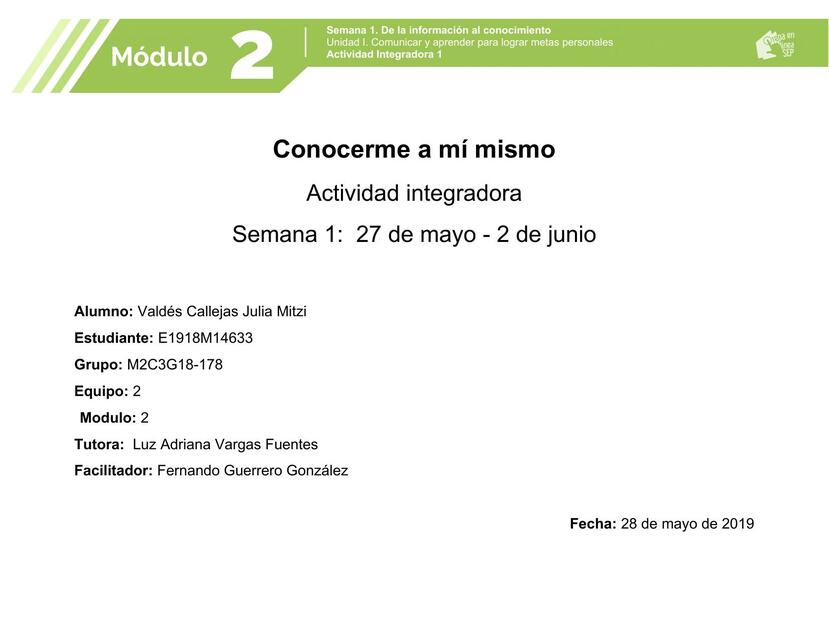 Módulo 2

Semana 1. De la información al conocimiento
Unidad I. Comunicar y aprender para lograr metas personales
Actividad Integradora 1

Prepa en línea SEP

Conocerme a mí mismo

Actividad integradora

Semana 1: 27 de mayo - 2 de junio

Alumno: Valdés Callejas Julia Mitzi

Estudiante: E1918M14633

Grupo: M2C3G18-178

Equipo: 2

Modulo: 2

Tutora: Luz Adriana Vargas Fuentes

Facilitador: Fernando Guerrero González

Fecha: 28 de mayo de 2019